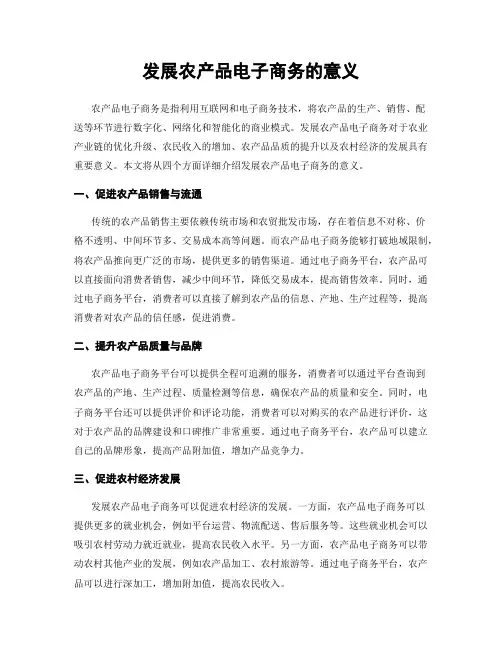 发展农产品电子商务的意义

农产品电子商务是指利用互联网和电子商务技术，将农产品的生产、销售、配送等环节进行数字化、网络化和智能化的商业模式。发展农产品电子商务对于农业产业链的优化升级、农民收入的增加、农产品品质的提升以及农村经济的发展具有重要意义。本文将从四个方面详细介绍发展农产品电子商务的意义。

一、促进农产品销售与流通

传统的农产品销售主要依赖传统市场和农贸批发市场，存在着信息不对称、价格不透明、中间环节多、交易成本高等问题。而农产品电子商务能够打破地域限制，将农产品推向更广泛的市场，提供更多的销售渠道。通过电子商务平台，农产品可以直接面向消费者销售，减少中间环节，降低交易成本，提高销售效率。同时，通过电子商务平台，消费者可以直接了解到农产品的信息、产地、生产过程等，提高消费者对农产品的信任感，促进消费。

二、提升农产品质量与品牌

农产品电子商务平台可以提供全程可追溯的服务，消费者可以通过平台查询到农产品的产地、生产过程、质量检测等信息，确保农产品的质量和安全。同时，电子商务平台还可以提供评价和评论功能，消费者可以对购买的农产品进行评价，这对于农产品的品牌建设和口碑推广非常重要。通过电子商务平台，农产品可以建立自己的品牌形象，提高产品附加值，增加产品竞争力。

三、促进农村经济发展

发展农产品电子商务可以促进农村经济的发展。一方面，农产品电子商务可以提供更多的就业机会，例如平台运营、物流配送、售后服务等。这些就业机会可以吸引农村劳动力就近就业，提高农民收入水平。另一方面，农产品电子商务可以带动农村其他产业的发展，例如农产品加工、农村旅游等。通过电子商务平台，农产品可以进行深加工，增加附加值，提高农民收入。